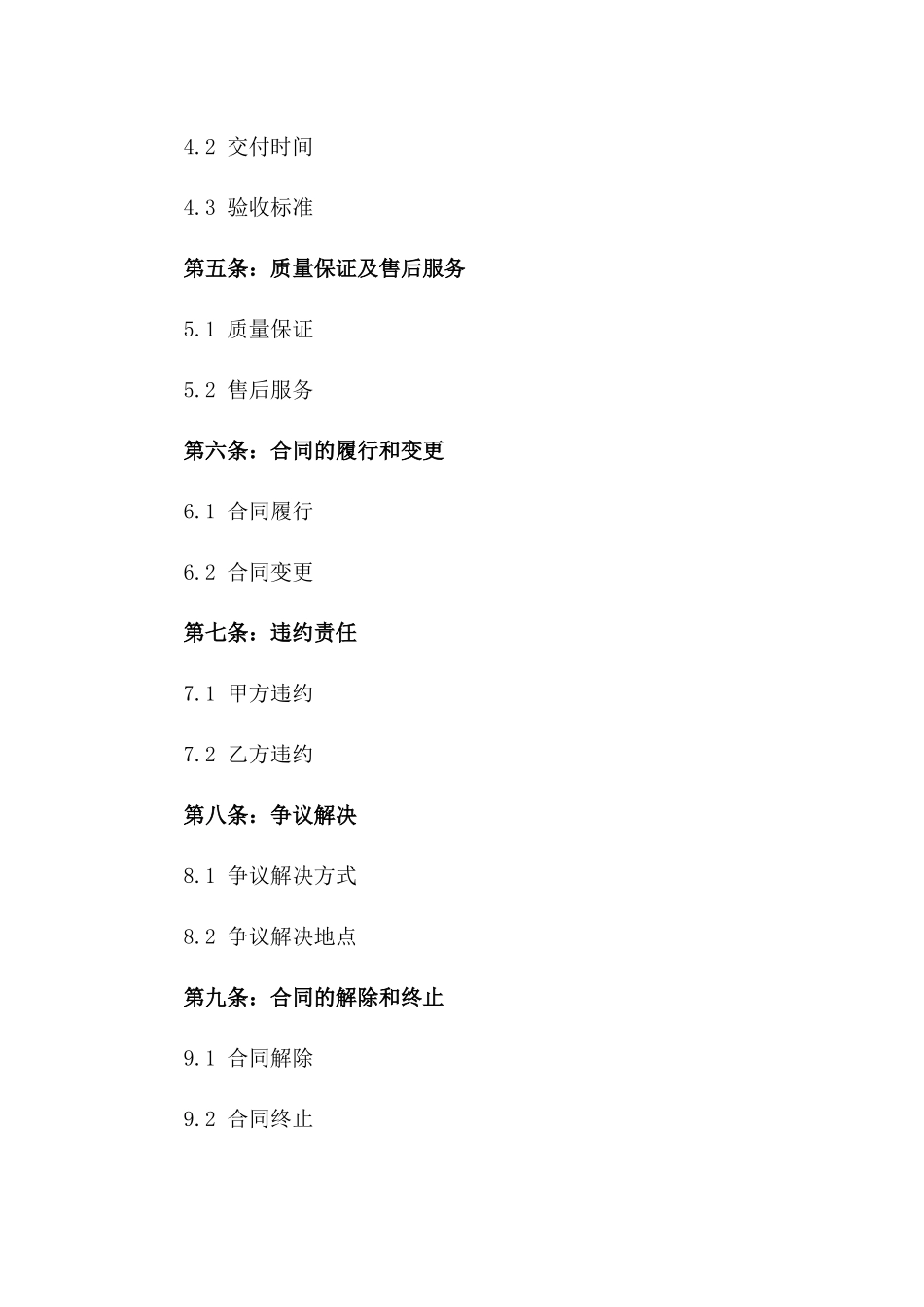 4.2 交付时间

4.3 验收标准

第五条：质量保证及售后服务

5.1 质量保证

5.2 售后服务

第六条：合同的履行和变更

6.1 合同履行

6.2 合同变更

第七条：违约责任

7.1 甲方违约

7.2 乙方违约

第八条：争议解决

8.1 争议解决方式

8.2 争议解决地点

第九条：合同的解除和终止

9.1 合同解除

9.2 合同终止